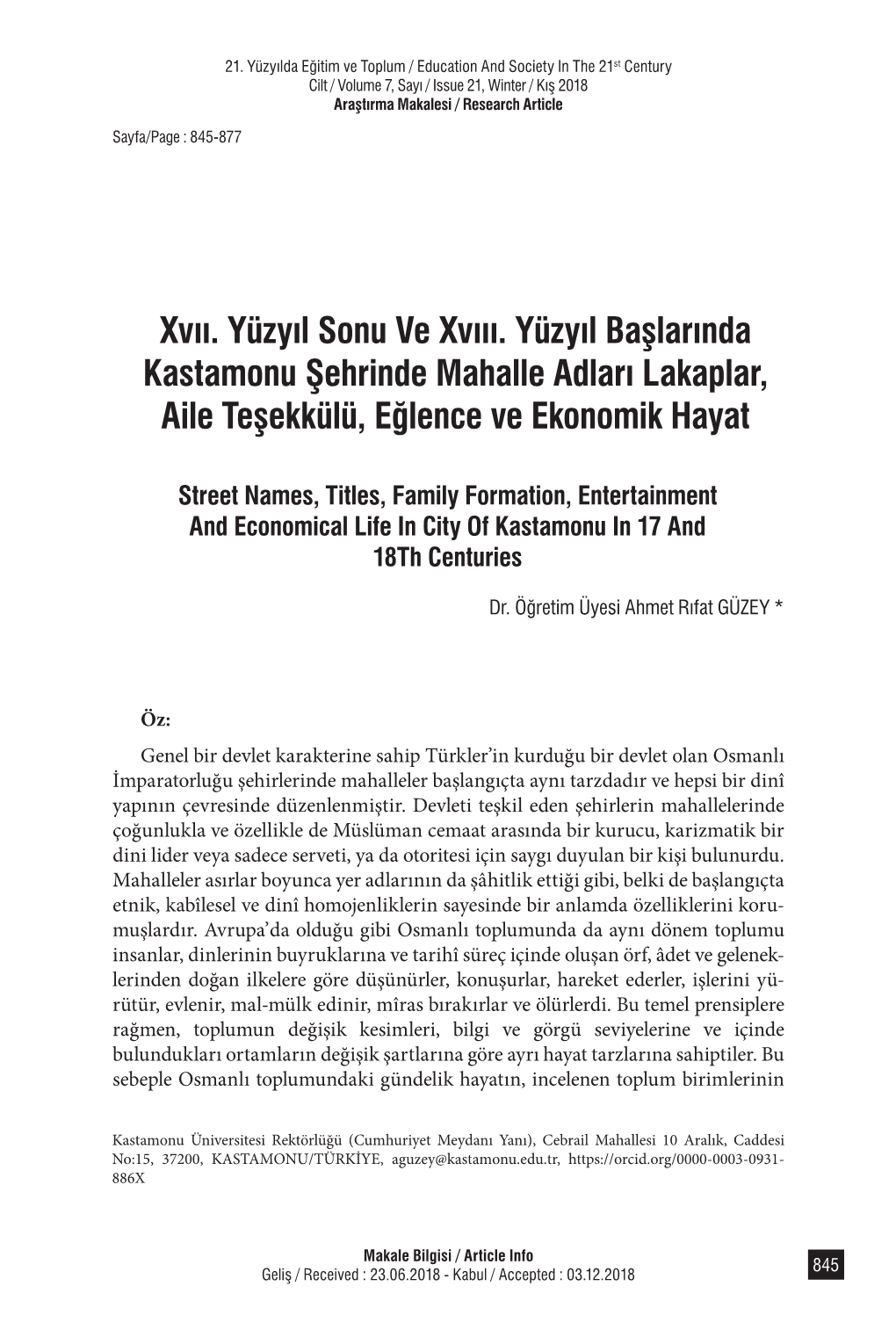 21. Yüzyılda Eğitim ve Toplum / Education And Society In The 21$^{st}$ Century
Cilt / Volume 7, Sayı / Issue 21, Winter / Kış 2018
Araştırma Makalesi / Research Article

Sayfa/Page : 845-877

Xvıı. Yüzyıl Sonu Ve Xvııı. Yüzyıl Başlarında Kastamonu Şehrinde Mahalle Adları Lakaplar, Aile Teşekkülü, Eğlence ve Ekonomik Hayat

Street Names, Titles, Family Formation, Entertainment And Economical Life In City Of Kastamonu In 17 And 18Th Centuries

Dr. Öğretim Üyesi Ahmet Rıfat GÜZEY *

Öz:

Genel bir devlet karakterine sahip Türkler'in kurduğu bir devlet olan Osmanlı İmparatorluğu şehirlerinde mahalleler başlangıçta aynı tarzdadır ve hepsi bir dinî yapının çevresinde düzenlenmiştir. Devleti teşkil eden şehirlerin mahallelerinde çoğunlukla ve özellikle de Müslüman cemaat arasında bir kurucu, karizmatik bir dini lider veya sadece serveti, ya da otoritesi için saygı duyulan bir kişi bulunurdu. Mahalleler asırlar boyunca yer adlarının da şâhitlik ettiği gibi, belki de başlangıçta etnik, kabîlesel ve dinî homojenliklerin sayesinde bir anlamda özelliklerini korumuşlardır. Avrupa'da olduğu gibi Osmanlı toplumunda da aynı dönem toplumu insanlar, dinlerinin buyruklarına ve tarihî süreç içinde oluşan örf, âdet ve geleneklerinden doğan ilkelere göre düşünürler, konuşurlar, hareket ederler, işlerini yürütür, evlenir, mal-mülk edinir, mîras bırakırlar ve ölürlerdi. Bu temel prensiplere rağmen, toplumun değişik kesimleri, bilgi ve görgü seviyelerine ve içinde bulundukları ortamların değişik şartlarına göre ayrı hayat tarzlarına sahiptiler. Bu sebeple Osmanlı toplumundaki gündelik hayatın, incelenen toplum birimlerinin

Kastamonu Üniversitesi Rektörlüğü (Cumhuriyet Meydanı Yanı), Cebrail Mahallesi 10 Aralık, Caddesi No:15, 37200, KASTAMONU/TÜRKİYE, aguzey@kastamonu.edu.tr, https://orcid.org/0000-0003-0931-886X

Makale Bilgisi / Article Info
Geliş / Received : 23.06.2018 - Kabul / Accepted : 03.12.2018

845